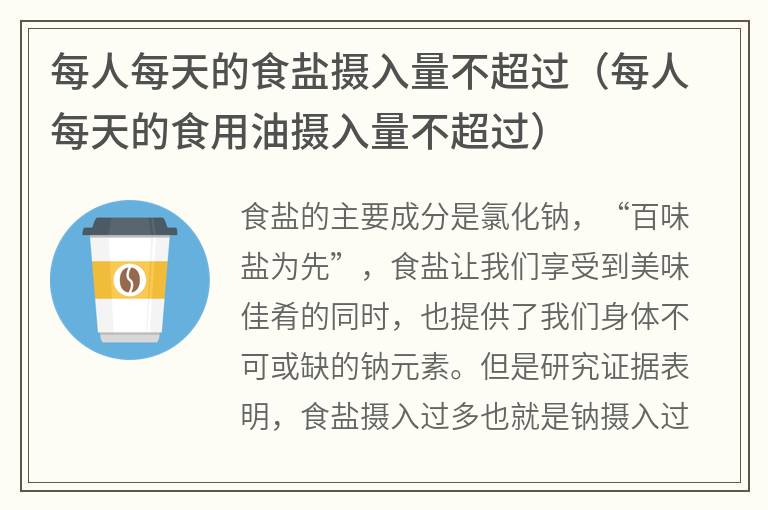 每人每天的食盐摄入量不超过（每人每天的食用油摄入量不超过）

食盐的主要成分是氯化钠，“百味盐为先”，食盐让我们享受到美味佳肴的同时，也提供了我们身体不可或缺的钠元素。但是研究证据表明，食盐摄入过多也就是钠摄入过